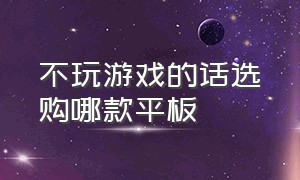 不玩游戏的话选购哪款平板